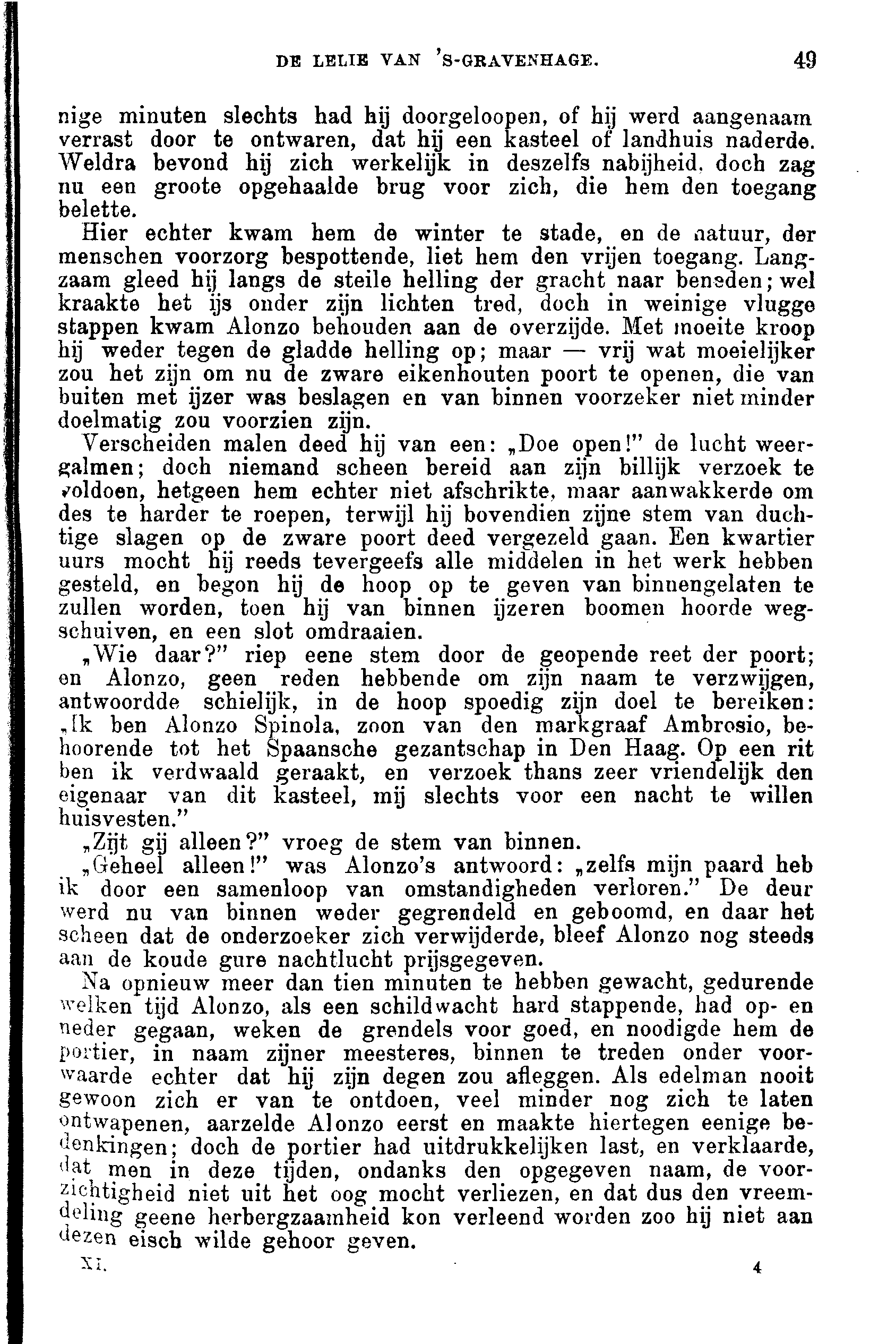 DE LELIE VAN 'S-GRAVENHAGE. 49

nige minuten slechts had hij doorgeloopen, of hij werd aangenaam verrast door te ontwaren, dat hij een kasteel of landhuis naderde. Weldra bevond hij zich werkelijk in deszelfs nabijheid, doch zag nu een groote opgehaalde brug voor zich, die hem den toegang belette.

Hier echter kwam hem de winter te stade, en de natuur, der menschen voorzorg bespottende, liet hem den vrijen toegang. Langzaam gleed hij langs de steile helling der gracht naar beneden; wel kraakte het ijs onder zijn lichten tred, doch in weinige vlugge stappen kwam Alonzo behouden aan de overzijde. Met moeite kroop hij weder tegen de gladde helling op; maar — vrij wat moeielijker zou het zijn om nu de zware eikenhouten poort te openen, die van buiten met ijzer was beslagen en van binnen voorzeker niet minder doelmatig zou voorzien zijn.

Verscheiden malen deed hij van een: „Doe open!" de lucht weergalmen; doch niemand scheen bereid aan zijn billijk verzoek te voldoen, hetgeen hem echter niet afschrikte, maar aanwakkerde om des te harder te roepen, terwijl hij bovendien zijne stem van duchtige slagen op de zware poort deed vergezeld gaan. Een kwartier uurs mocht hij reeds tevergeefs alle middelen in het werk hebben gesteld, en begon hij de hoop op te geven van binnengelaten te zullen worden, toen hij van binnen ijzeren boomen hoorde wegschuiven, en een slot omdraaien.

„Wie daar?" riep eene stem door de geopende reet der poort; en Alonzo, geen reden hebbende om zijn naam te verzwijgen, antwoordde schielijk, in de hoop spoedig zijn doel te bereiken: „Ik ben Alonzo Spinola, zoon van den markgraaf Ambrosio, behoorende tot het Spaansche gezantschap in Den Haag. Op een rit ben ik verdwaald geraakt, en verzoek thans zeer vriendelijk den eigenaar van dit kasteel, mij slechts voor een nacht te willen huisvesten."

„Zijt gij alleen?" vroeg de stem van binnen.

„Geheel alleen!" was Alonzo's antwoord: „zelfs mijn paard heb ik door een samenloop van omstandigheden verloren." De deur werd nu van binnen weder gegrendeld en geboomd, en daar het scheen dat de onderzoeker zich verwijderde, bleef Alonzo nog steeds aan de koude gure nachtlucht prijsgegeven.

Na opnieuw meer dan tien minuten te hebben gewacht, gedurende welken tijd Alonzo, als een schildwacht hard stappende, had op- en neder gegaan, weken de grendels voor goed, en noodigde hem de portier, in naam zijner meesteres, binnen te treden onder voorwaarde echter dat hij zijn degen zou afleggen. Als edelman nooit gewoon zich er van te ontdoen, veel minder nog zich te laten ontwapenen, aarzelde Alonzo eerst en maakte hiertegen eenige bedenkingen; doch de portier had uitdrukkelijken last, en verklaarde, dat men in deze tijden, ondanks den opgegeven naam, de voorzichtigheid niet uit het oog mocht verliezen, en dat dus den vreemdeling geene herbergzaamheid kon verleend worden zoo hij niet aan dezen eisch wilde gehoor geven.

XI. 4